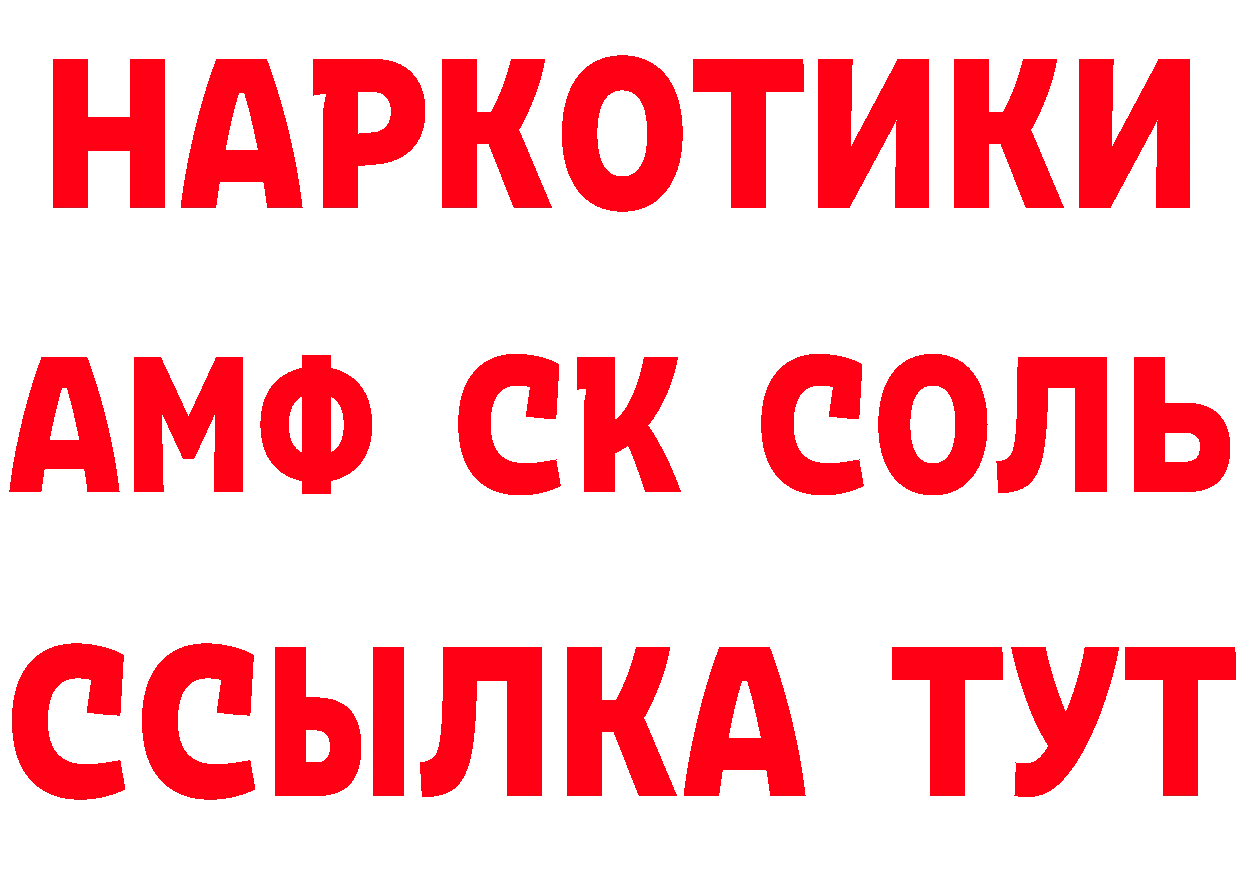 НАРКОТИКИ

АМФ СК СОЛЬ

ССЫЛКА ТУТ